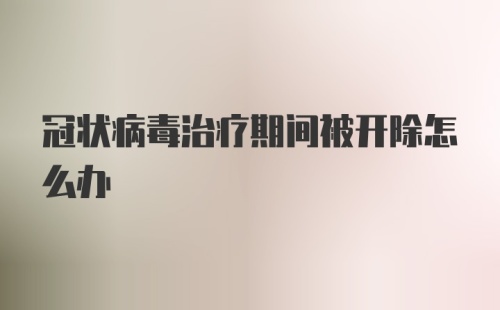 冠状病毒治疗期间被开除怎么办